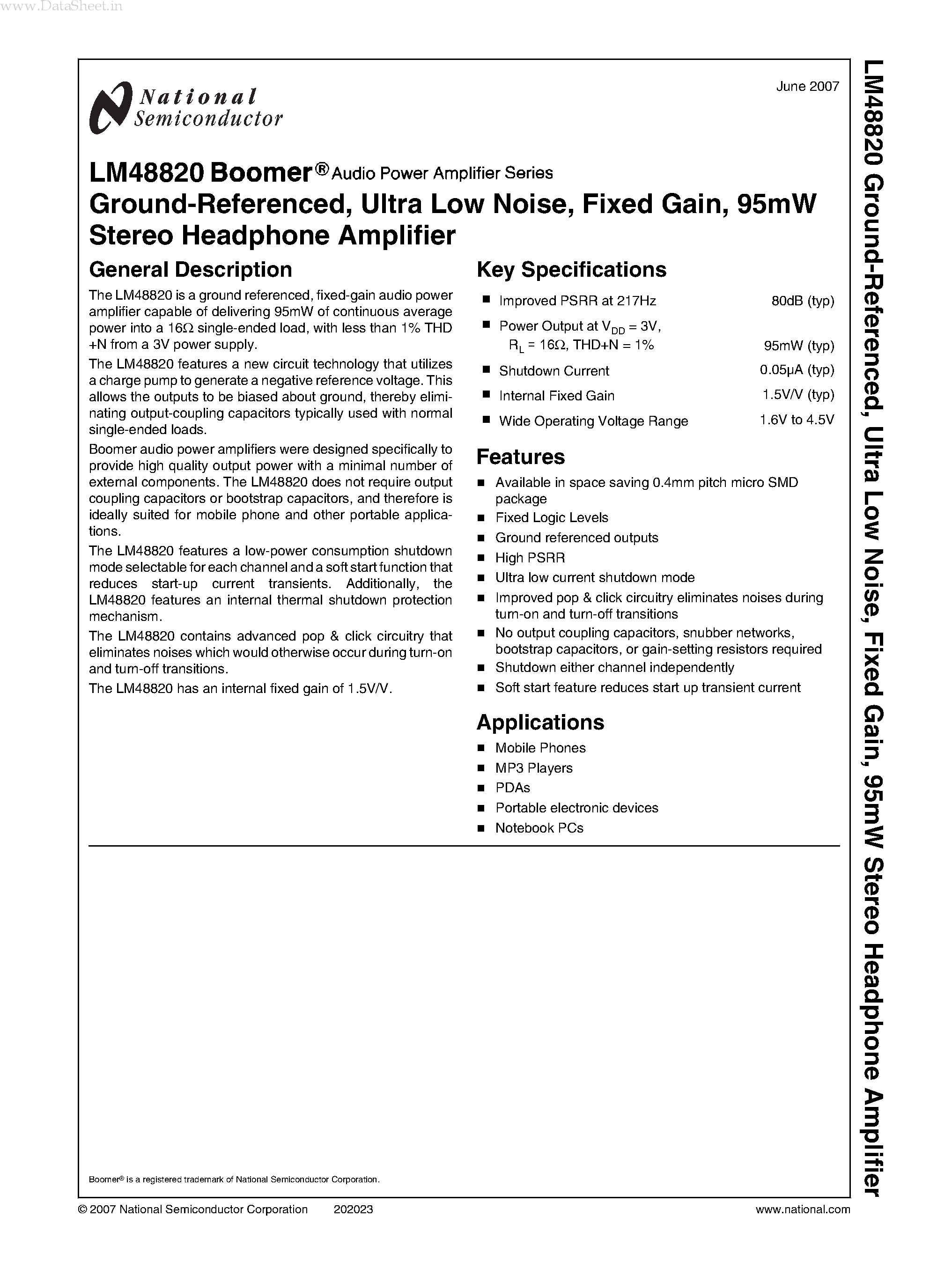 www.DataSheet.in

National Semiconductor

June 2007

LM48820 Boomer® Audio Power Amplifier Series
Ground-Referenced, Ultra Low Noise, Fixed Gain, 95mW Stereo Headphone Amplifier

General Description

The LM48820 is a ground referenced, fixed-gain audio power amplifier capable of delivering 95mW of continuous average power into a 16Ω single-ended load, with less than 1% THD +N from a 3V power supply.

The LM48820 features a new circuit technology that utilizes a charge pump to generate a negative reference voltage. This allows the outputs to be biased about ground, thereby eliminating output-coupling capacitors typically used with normal single-ended loads.

Boomer audio power amplifiers were designed specifically to provide high quality output power with a minimal number of external components. The LM48820 does not require output coupling capacitors or bootstrap capacitors, and therefore is ideally suited for mobile phone and other portable applications.

The LM48820 features a low-power consumption shutdown mode selectable for each channel and a soft start function that reduces start-up current transients. Additionally, the LM48820 features an internal thermal shutdown protection mechanism.

The LM48820 contains advanced pop & click circuitry that eliminates noises which would otherwise occur during turn-on and turn-off transitions.

The LM48820 has an internal fixed gain of 1.5V/V.

Key Specifications

■ Improved PSRR at 217Hz 80dB (typ)
■ Power Output at $V_{DD}$ = 3V, $R_L$ = 16Ω, THD+N = 1% 95mW (typ)
■ Shutdown Current 0.05μA (typ)
■ Internal Fixed Gain 1.5V/V (typ)
■ Wide Operating Voltage Range 1.6V to 4.5V

Features

■ Available in space saving 0.4mm pitch micro SMD package
■ Fixed Logic Levels
■ Ground referenced outputs
■ High PSRR
■ Ultra low current shutdown mode
■ Improved pop & click circuitry eliminates noises during turn-on and turn-off transitions
■ No output coupling capacitors, snubber networks, bootstrap capacitors, or gain-setting resistors required
■ Shutdown either channel independently
■ Soft start feature reduces start up transient current

Applications

■ Mobile Phones
■ MP3 Players
■ PDAs
■ Portable electronic devices
■ Notebook PCs

Boomer® is a registered trademark of National Semiconductor Corporation.

© 2007 National Semiconductor Corporation 202023 www.national.com

LM48820 Ground-Referenced, Ultra Low Noise, Fixed Gain, 95mW Stereo Headphone Amplifier